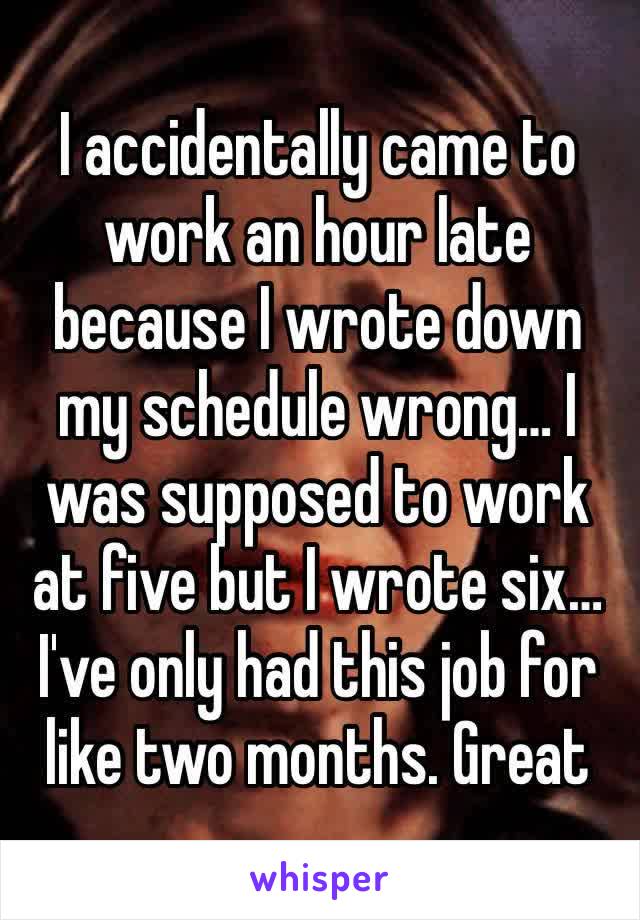 I accidentally came to work an hour late because I wrote down my schedule wrong... I was supposed to work at five but I wrote six... I've only had this job for like two months. Great

whisper